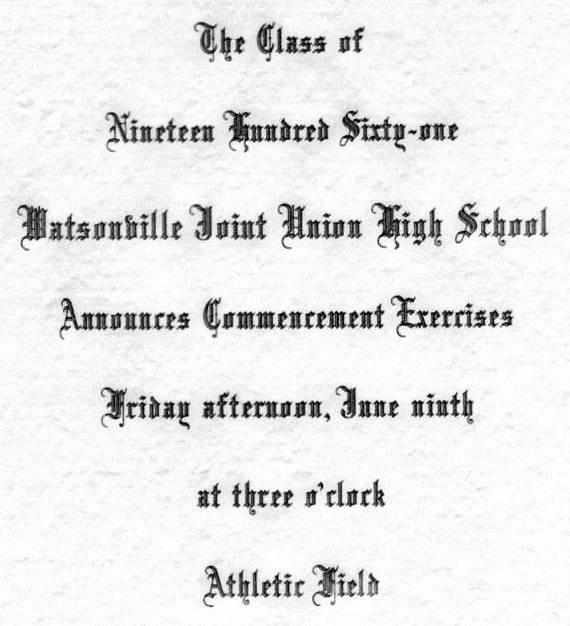 The Class of

Nineteen Hundred Sixty-one

Watsonville Joint Union High School

Announces Commencement Exercises

Friday afternoon, June ninth

at three o'clock

Athletic Field